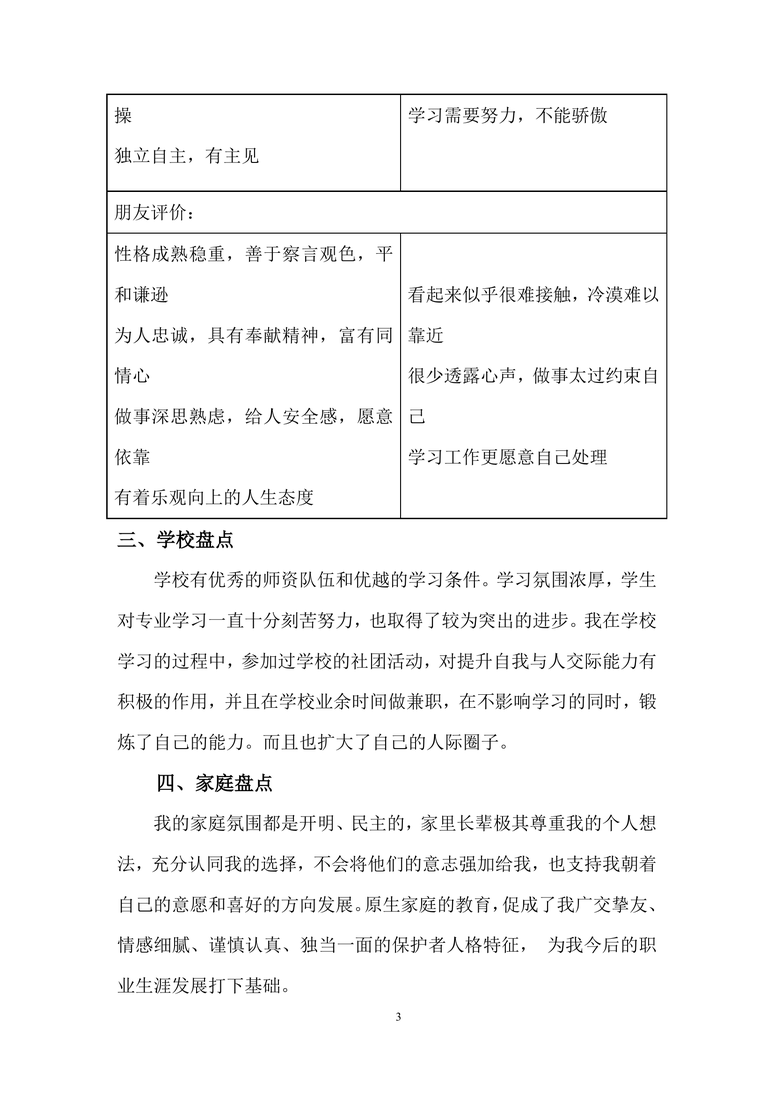 | 操<br>独立自主，有主见 | 学习需要努力，不能骄傲 |
|---|---|
| 朋友评价： | |
| 性格成熟稳重，善于察言观色，平和谦逊<br>为人忠诚，具有奉献精神，富有同情心<br>做事深思熟虑，给人安全感，愿意依靠<br>有着乐观向上的人生态度 | 看起来似乎很难接触，冷漠难以靠近<br>很少透露心声，做事太过约束自己<br>学习工作更愿意自己处理 |

三、学校盘点

学校有优秀的师资队伍和优越的学习条件。学习氛围浓厚，学生对专业学习一直十分刻苦努力，也取得了较为突出的进步。我在学校学习的过程中，参加过学校的社团活动，对提升自我与人交际能力有积极的作用，并且在学校业余时间做兼职，在不影响学习的同时，锻炼了自己的能力。而且也扩大了自己的人际圈子。

四、家庭盘点

我的家庭氛围都是开明、民主的，家里长辈极其尊重我的个人想法，充分认同我的选择，不会将他们的意志强加给我，也支持我朝着自己的意愿和喜好的方向发展。原生家庭的教育，促成了我广交挚友、情感细腻、谨慎认真、独当一面的保护者人格特征， 为我今后的职业生涯发展打下基础。

3